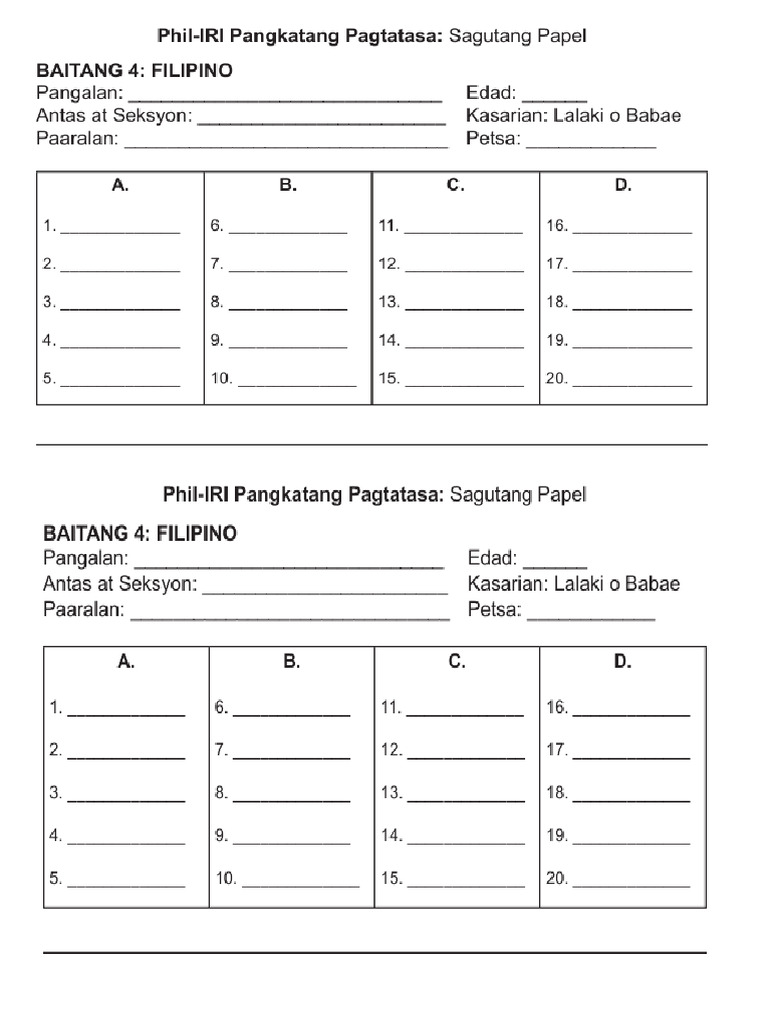 Phil-IRI Pangkatang Pagtatasa: Sagutang Papel

BAITANG 4: FILIPINO
Pangalan: ____ Edad: ____
Antas at Seksyon: ____ Kasarian: Lalaki o Babae
Paaralan: ____ Petsa: ____

| A. | B. | C. | D. |
|---|---|---|---|
| 1. ____ | 6. ____ | 11. ____ | 16. ____ |
| 2. ____ | 7. ____ | 12. ____ | 17. ____ |
| 3. ____ | 8. ____ | 13. ____ | 18. ____ |
| 4. ____ | 9. ____ | 14. ____ | 19. ____ |
| 5. ____ | 10. ____ | 15. ____ | 20. ____ |

Phil-IRI Pangkatang Pagtatasa: Sagutang Papel

BAITANG 4: FILIPINO
Pangalan: ____ Edad: ____
Antas at Seksyon: ____ Kasarian: Lalaki o Babae
Paaralan: ____ Petsa: ____

| A. | B. | C. | D. |
|---|---|---|---|
| 1. ____ | 6. ____ | 11. ____ | 16. ____ |
| 2. ____ | 7. ____ | 12. ____ | 17. ____ |
| 3. ____ | 8. ____ | 13. ____ | 18. ____ |
| 4. ____ | 9. ____ | 14. ____ | 19. ____ |
| 5. ____ | 10. ____ | 15. ____ | 20. ____ |